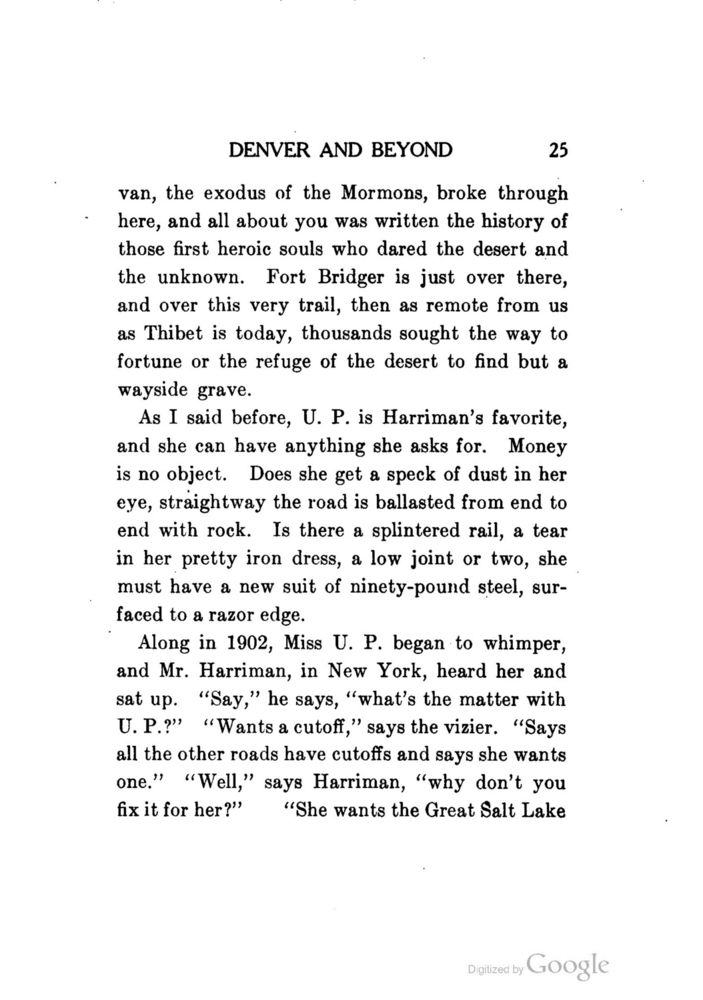 DENVER AND BEYOND 25

van, the exodus of the Mormons, broke through here, and all about you was written the history of those first heroic souls who dared the desert and the unknown. Fort Bridger is just over there, and over this very trail, then as remote from us as Thibet is today, thousands sought the way to fortune or the refuge of the desert to find but a wayside grave.

As I said before, U. P. is Harriman's favorite, and she can have anything she asks for. Money is no object. Does she get a speck of dust in her eye, straightway the road is ballasted from end to end with rock. Is there a splintered rail, a tear in her pretty iron dress, a low joint or two, she must have a new suit of ninety-pound steel, surfaced to a razor edge.

Along in 1902, Miss U. P. began to whimper, and Mr. Harriman, in New York, heard her and sat up. "Say," he says, "what's the matter with U. P.?" "Wants a cutoff," says the vizier. "Says all the other roads have cutoffs and says she wants one." "Well," says Harriman, "why don't you fix it for her?" "She wants the Great Salt Lake

Digitized by Google